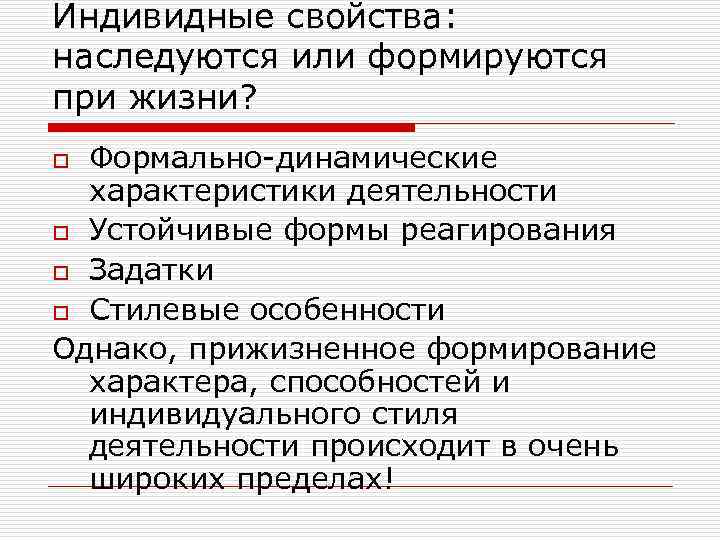 Индивидные свойства: наследуются или формируются при жизни?

Формально-динамические характеристики деятельности

Устойчивые формы реагирования

Задатки

Стилевые особенности

Однако, прижизненное формирование характера, способностей и индивидуального стиля деятельности происходит в очень широких пределах!